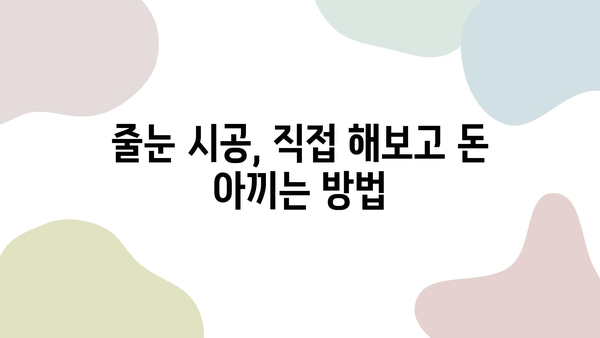 줄눈 시공, 직접 해보고 돈 아끼는 방법